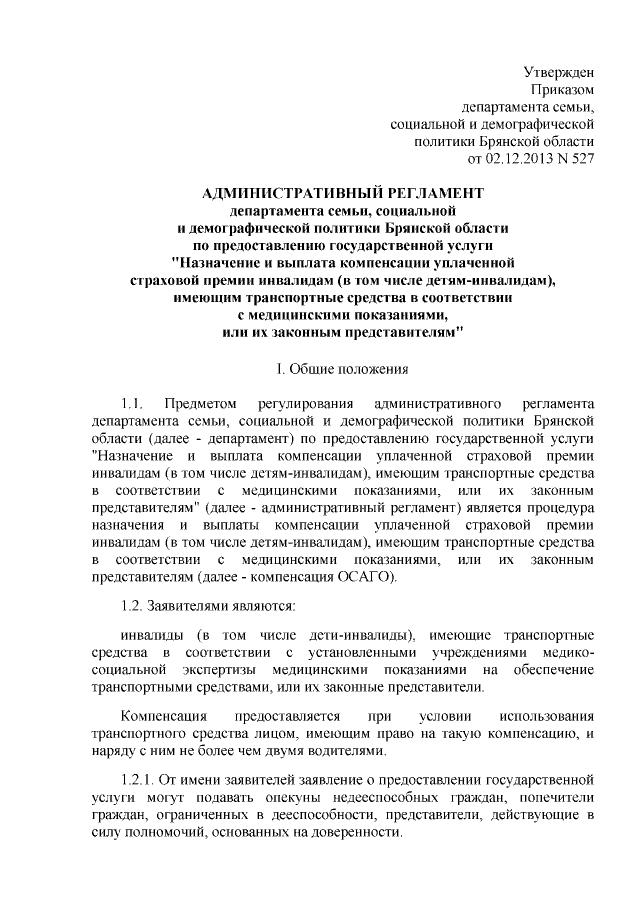 Утвержден
Приказом
департамента семьи,
социальной и демографической
политики Брянской области
от 02.12.2013 N 527

АДМИНИСТРАТИВНЫЙ РЕГЛАМЕНТ
департамента семьи, социальной
и демографической политики Брянской области
по предоставлению государственной услуги
"Назначение и выплата компенсации уплаченной
страховой премии инвалидам (в том числе детям-инвалидам),
имеющим транспортные средства в соответствии
с медицинскими показаниями,
или их законным представителям"

I. Общие положения

1.1. Предметом регулирования административного регламента департамента семьи, социальной и демографической политики Брянской области (далее - департамент) по предоставлению государственной услуги "Назначение и выплата компенсации уплаченной страховой премии инвалидам (в том числе детям-инвалидам), имеющим транспортные средства в соответствии с медицинскими показаниями, или их законным представителям" (далее - административный регламент) является процедура назначения и выплаты компенсации уплаченной страховой премии инвалидам (в том числе детям-инвалидам), имеющим транспортные средства в соответствии с медицинскими показаниями, или их законным представителям (далее - компенсация ОСАГО).

1.2. Заявителями являются:

инвалиды (в том числе дети-инвалиды), имеющие транспортные средства в соответствии с установленными учреждениями медико-социальной экспертизы медицинскими показаниями на обеспечение транспортными средствами, или их законные представители.

Компенсация предоставляется при условии использования транспортного средства лицом, имеющим право на такую компенсацию, и наряду с ним не более чем двумя водителями.

1.2.1. От имени заявителей заявление о предоставлении государственной услуги могут подавать опекуны недееспособных граждан, попечители граждан, ограниченных в дееспособности, представители, действующие в силу полномочий, основанных на доверенности.